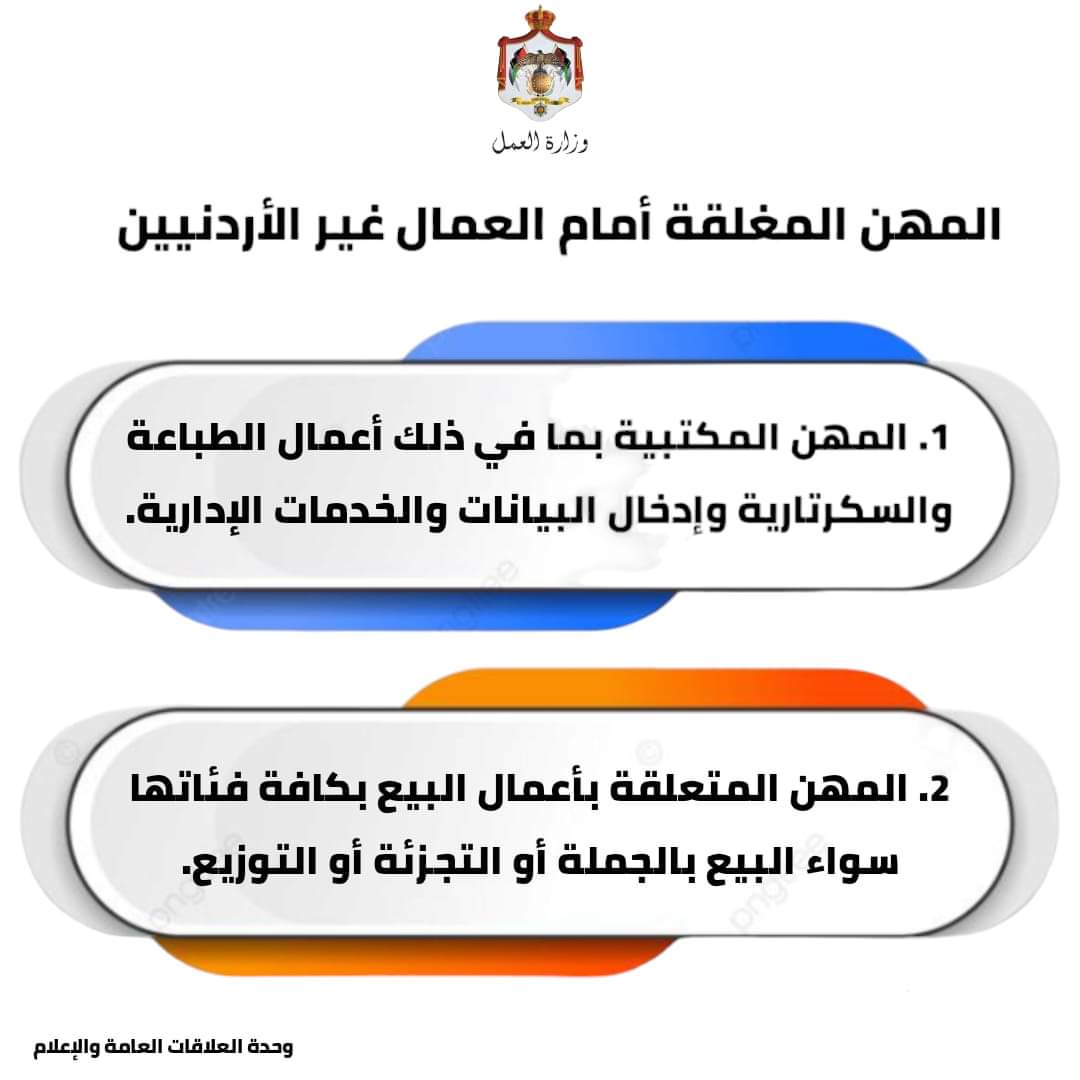 وزارة العمل

المهن المغلقة أمام العمال غير الأردنيين

1. المهن المكتبية بما في ذلك أعمال الطباعة والسكرتارية وإدخال البيانات والخدمات الإدارية.

2. المهن المتعلقة بأعمال البيع بكافة فئاتها سواء البيع بالجملة أو التجزئة أو التوزيع.

وحدة العلاقات العامة والإعلام